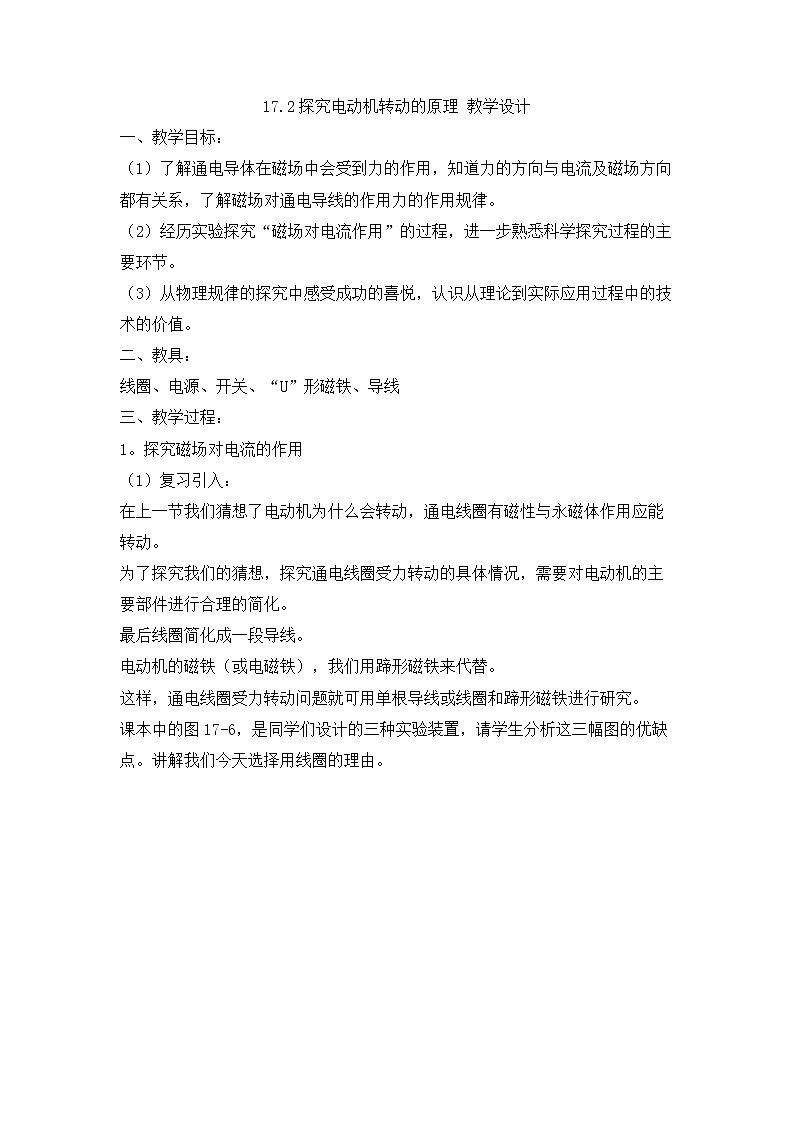 17.2探究电动机转动的原理 教学设计

一、教学目标：

（1）了解通电导体在磁场中会受到力的作用，知道力的方向与电流及磁场方向都有关系，了解磁场对通电导线的作用力的作用规律。

（2）经历实验探究“磁场对电流作用”的过程，进一步熟悉科学探究过程的主要环节。

（3）从物理规律的探究中感受成功的喜悦，认识从理论到实际应用过程中的技术的价值。

二、教具：

线圈、电源、开关、“U”形磁铁、导线

三、教学过程：

1。探究磁场对电流的作用

（1）复习引入：

在上一节我们猜想了电动机为什么会转动，通电线圈有磁性与永磁体作用应能转动。

为了探究我们的猜想，探究通电线圈受力转动的具体情况，需要对电动机的主要部件进行合理的简化。

最后线圈简化成一段导线。

电动机的磁铁（或电磁铁），我们用蹄形磁铁来代替。

这样，通电线圈受力转动问题就可用单根导线或线圈和蹄形磁铁进行研究。

课本中的图17-6，是同学们设计的三种实验装置，请学生分析这三幅图的优缺点。讲解我们今天选择用线圈的理由。